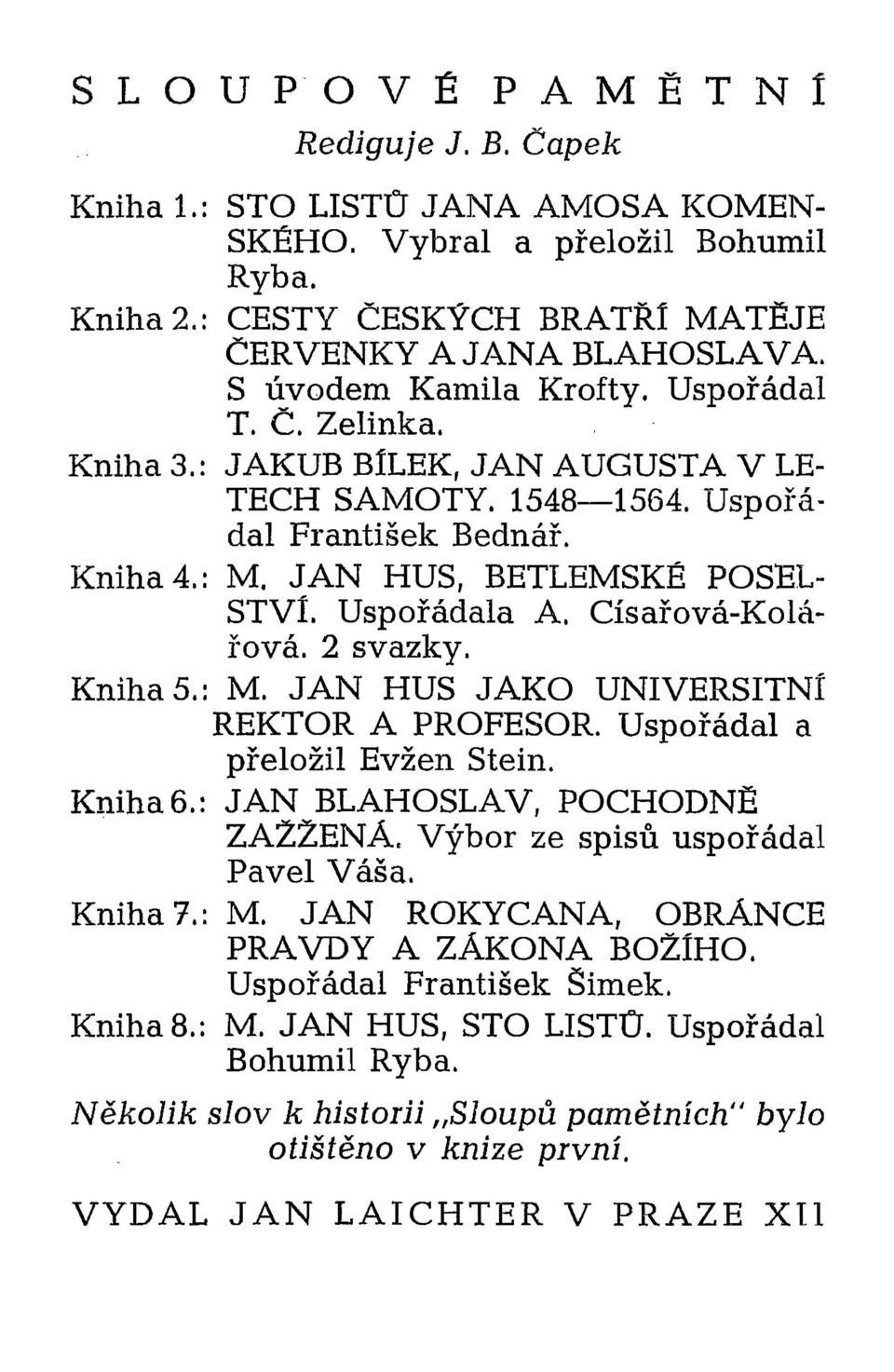 SLOUPOVÉ PAMĚTNÍ

Rediguje J. B. Čapek

Kniha 1.: STO LISTŮ JANA AMOSA KOMENSKÉHO. Vybral a přeložil Bohumil Ryba.

Kniha 2.: CESTY ČESKÝCH BRATŘÍ MATĚJE ČERVENKY A JANA BLAHOSLAVA. S úvodem Kamila Krofty. Uspořádal T. Č. Zelinka.

Kniha 3.: JAKUB BÍLEK, JAN AUGUSTA V LETECH SAMOTY. 1548—1564. Uspořádal František Bednář.

Kniha 4.: M. JAN HUS, BETLEMSKÉ POSELSTVÍ. Uspořádala A. Císařová-Kolářová. 2 svazky.

Kniha 5.: M. JAN HUS JAKO UNIVERSITNÍ REKTOR A PROFESOR. Uspořádal a přeložil Evžen Stein.

Kniha 6.: JAN BLAHOSLAV, POCHODNĚ ZAŽŽENÁ. Výbor ze spisů uspořádal Pavel Váša.

Kniha 7.: M. JAN ROKYCANA, OBRÁNCE PRAVDY A ZÁKONA BOŽÍHO. Uspořádal František Šimek.

Kniha 8.: M. JAN HUS, STO LISTŮ. Uspořádal Bohumil Ryba.

Několik slov k historii „Sloupů pamětních" bylo otištěno v knize první.

VYDAL JAN LAICHTER V PRAZE XII